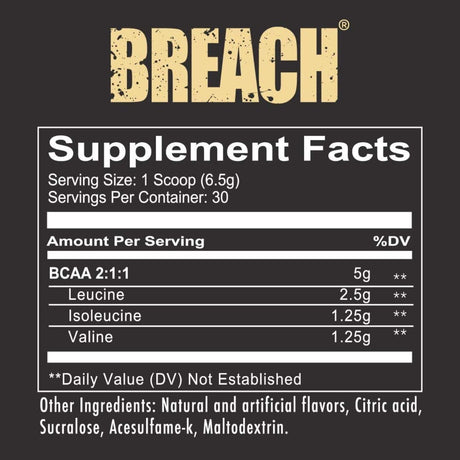 BREACH®

Supplement Facts
Serving Size: 1 Scoop (6.5g)
Servings Per Container: 30

| Amount Per Serving | | %DV |
|---|---|---|
| BCAA 2:1:1 | 5g | ** |
| Leucine | 2.5g | ** |
| Isoleucine | 1.25g | ** |
| Valine | 1.25g | ** |

**Daily Value (DV) Not Established

Other Ingredients: Natural and artificial flavors, Citric acid, Sucralose, Acesulfame-k, Maltodextrin.